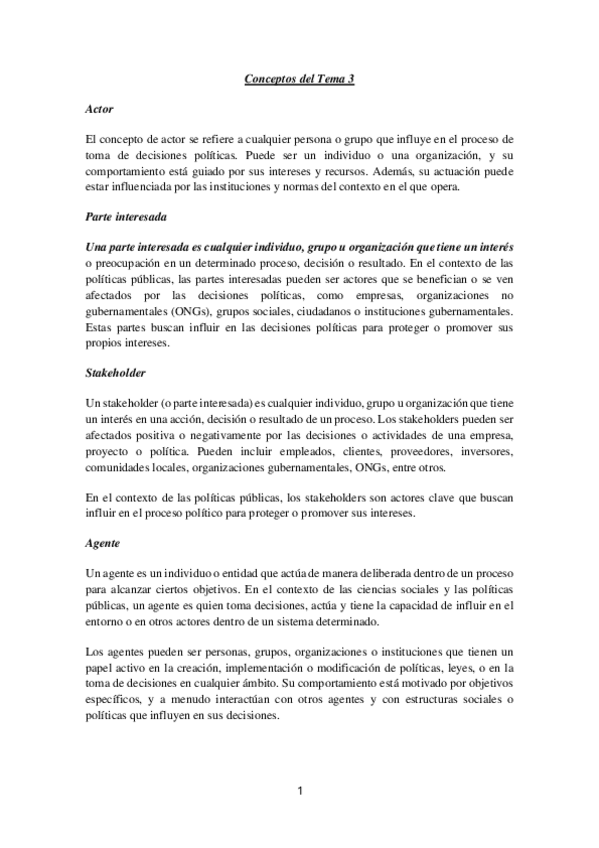 Conceptos del Tema 3

Actor

El concepto de actor se refiere a cualquier persona o grupo que influye en el proceso de toma de decisiones políticas. Puede ser un individuo o una organización, y su comportamiento está guiado por sus intereses y recursos. Además, su actuación puede estar influenciada por las instituciones y normas del contexto en el que opera.

Parte interesada

Una parte interesada es cualquier individuo, grupo u organización que tiene un interés o preocupación en un determinado proceso, decisión o resultado. En el contexto de las políticas públicas, las partes interesadas pueden ser actores que se benefician o se ven afectados por las decisiones políticas, como empresas, organizaciones no gubernamentales (ONGs), grupos sociales, ciudadanos o instituciones gubernamentales. Estas partes buscan influir en las decisiones políticas para proteger o promover sus propios intereses.

Stakeholder

Un stakeholder (o parte interesada) es cualquier individuo, grupo u organización que tiene un interés en una acción, decisión o resultado de un proceso. Los stakeholders pueden ser afectados positiva o negativamente por las decisiones o actividades de una empresa, proyecto o política. Pueden incluir empleados, clientes, proveedores, inversores, comunidades locales, organizaciones gubernamentales, ONGs, entre otros.

En el contexto de las políticas públicas, los stakeholders son actores clave que buscan influir en el proceso político para proteger o promover sus intereses.

Agente

Un agente es un individuo o entidad que actúa de manera deliberada dentro de un proceso para alcanzar ciertos objetivos. En el contexto de las ciencias sociales y las políticas públicas, un agente es quien toma decisiones, actúa y tiene la capacidad de influir en el entorno o en otros actores dentro de un sistema determinado.

Los agentes pueden ser personas, grupos, organizaciones o instituciones que tienen un papel activo en la creación, implementación o modificación de políticas, leyes, o en la toma de decisiones en cualquier ámbito. Su comportamiento está motivado por objetivos específicos, y a menudo interactúan con otros agentes y con estructuras sociales o políticas que influyen en sus decisiones.

1